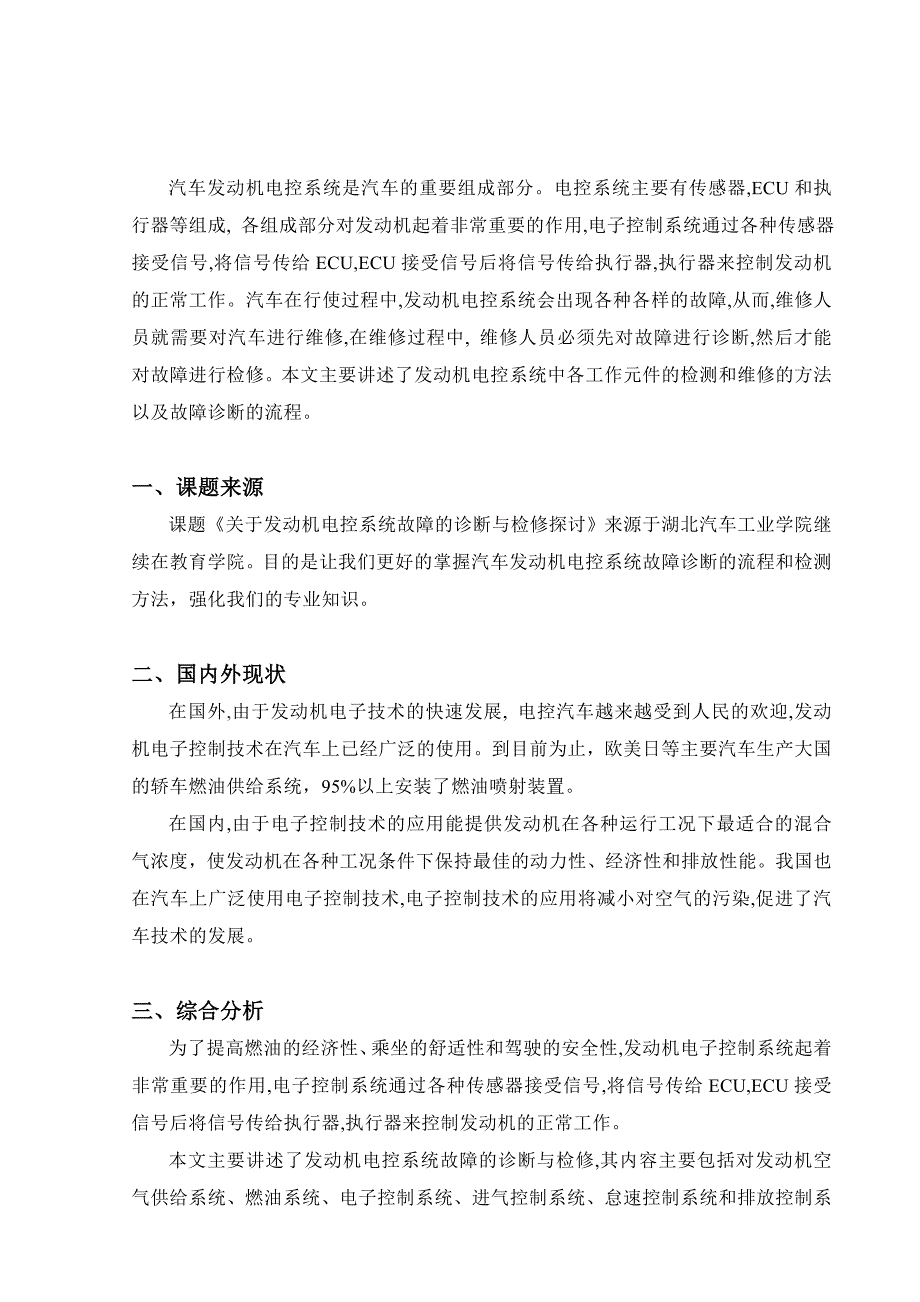 汽车发动机电控系统是汽车的重要组成部分。电控系统主要有传感器,ECU 和执行器等组成, 各组成部分对发动机起着非常重要的作用,电子控制系统通过各种传感器接受信号,将信号传给 ECU,ECU 接受信号后将信号传给执行器,执行器来控制发动机的正常工作。汽车在行使过程中,发动机电控系统会出现各种各样的故障,从而,维修人员就需要对汽车进行维修,在维修过程中, 维修人员必须先对故障进行诊断,然后才能对故障进行检修。本文主要讲述了发动机电控系统中各工作元件的检测和维修的方法以及故障诊断的流程。

一、课题来源

课题《关于发动机电控系统故障的诊断与检修探讨》来源于湖北汽车工业学院继续在教育学院。目的是让我们更好的掌握汽车发动机电控系统故障诊断的流程和检测方法，强化我们的专业知识。

二、国内外现状

在国外,由于发动机电子技术的快速发展, 电控汽车越来越受到人民的欢迎,发动机电子控制技术在汽车上已经广泛的使用。到目前为止，欧美日等主要汽车生产大国的轿车燃油供给系统，95%以上安装了燃油喷射装置。

在国内,由于电子控制技术的应用能提供发动机在各种运行工况下最适合的混合气浓度，使发动机在各种工况条件下保持最佳的动力性、经济性和排放性能。我国也在汽车上广泛使用电子控制技术,电子控制技术的应用将减小对空气的污染,促进了汽车技术的发展。

三、综合分析

为了提高燃油的经济性、乘坐的舒适性和驾驶的安全性,发动机电子控制系统起着非常重要的作用,电子控制系统通过各种传感器接受信号,将信号传给 ECU,ECU 接受信号后将信号传给执行器,执行器来控制发动机的正常工作。

本文主要讲述了发动机电控系统故障的诊断与检修,其内容主要包括对发动机空气供给系统、燃油系统、电子控制系统、进气控制系统、怠速控制系统和排放控制系